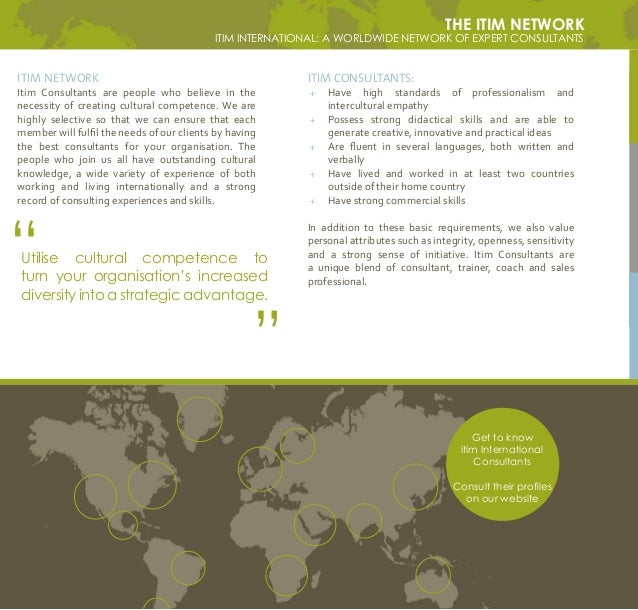 THE ITIM NETWORK
ITIM INTERNATIONAL: A WORLDWIDE NETWORK OF EXPERT CONSULTANTS

ITIM NETWORK
Itim Consultants are people who believe in the necessity of creating cultural competence. We are highly selective so that we can ensure that each member will fulfil the needs of our clients by having the best consultants for your organisation. The people who join us all have outstanding cultural knowledge, a wide variety of experience of both working and living internationally and a strong record of consulting experiences and skills.

“ Utilise cultural competence to turn your organisation's increased diversity into a strategic advantage. ”

ITIM CONSULTANTS:
+ Have high standards of professionalism and intercultural empathy
+ Possess strong didactical skills and are able to generate creative, innovative and practical ideas
+ Are fluent in several languages, both written and verbally
+ Have lived and worked in at least two countries outside of their home country
+ Have strong commercial skills

In addition to these basic requirements, we also value personal attributes such as integrity, openness, sensitivity and a strong sense of initiative. Itim Consultants are a unique blend of consultant, trainer, coach and sales professional.

Get to know itim International Consultants

Consult their profiles on our website